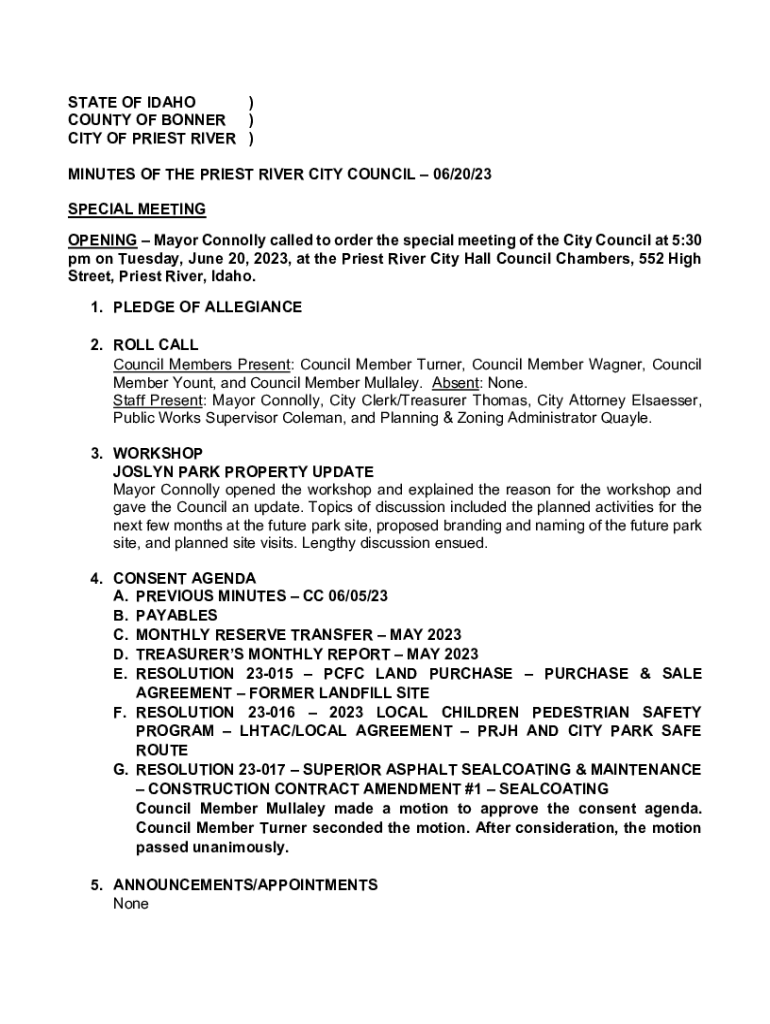 STATE OF IDAHO )
COUNTY OF BONNER )
CITY OF PRIEST RIVER )

MINUTES OF THE PRIEST RIVER CITY COUNCIL – 06/20/23

SPECIAL MEETING

OPENING – Mayor Connolly called to order the special meeting of the City Council at 5:30 pm on Tuesday, June 20, 2023, at the Priest River City Hall Council Chambers, 552 High Street, Priest River, Idaho.

1. PLEDGE OF ALLEGIANCE

2. ROLL CALL
Council Members Present: Council Member Turner, Council Member Wagner, Council Member Yount, and Council Member Mullaley. Absent: None.
Staff Present: Mayor Connolly, City Clerk/Treasurer Thomas, City Attorney Elsaesser, Public Works Supervisor Coleman, and Planning & Zoning Administrator Quayle.

3. WORKSHOP
JOSLYN PARK PROPERTY UPDATE
Mayor Connolly opened the workshop and explained the reason for the workshop and gave the Council an update. Topics of discussion included the planned activities for the next few months at the future park site, proposed branding and naming of the future park site, and planned site visits. Lengthy discussion ensued.

4. CONSENT AGENDA
A. PREVIOUS MINUTES – CC 06/05/23
B. PAYABLES
C. MONTHLY RESERVE TRANSFER – MAY 2023
D. TREASURER'S MONTHLY REPORT – MAY 2023
E. RESOLUTION 23-015 – PCFC LAND PURCHASE – PURCHASE & SALE AGREEMENT – FORMER LANDFILL SITE
F. RESOLUTION 23-016 – 2023 LOCAL CHILDREN PEDESTRIAN SAFETY PROGRAM – LHTAC/LOCAL AGREEMENT – PRJH AND CITY PARK SAFE ROUTE
G. RESOLUTION 23-017 – SUPERIOR ASPHALT SEALCOATING & MAINTENANCE – CONSTRUCTION CONTRACT AMENDMENT #1 – SEALCOATING
Council Member Mullaley made a motion to approve the consent agenda. Council Member Turner seconded the motion. After consideration, the motion passed unanimously.

5. ANNOUNCEMENTS/APPOINTMENTS
None